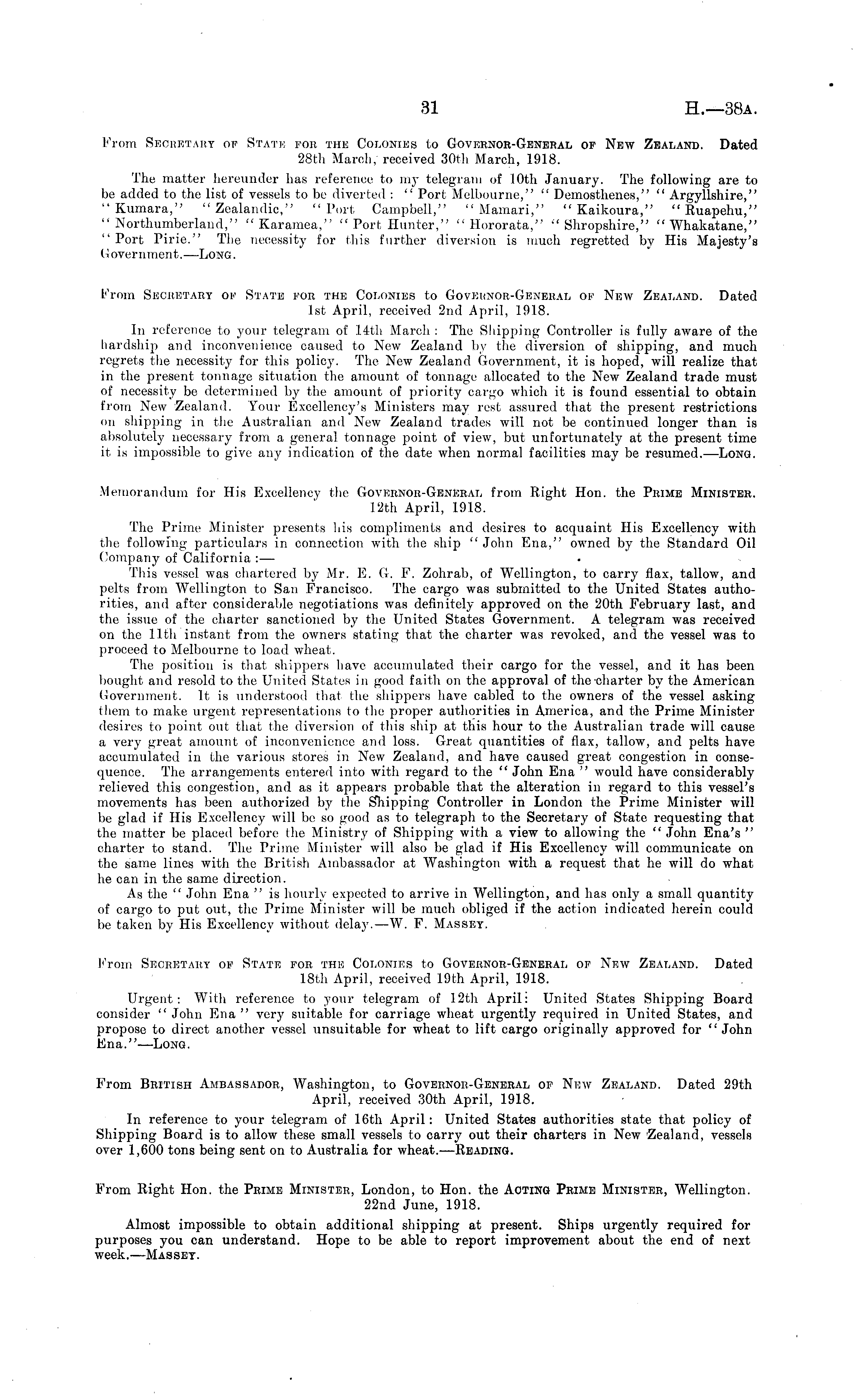 31 H.—38A.

From Secretary of State for the Colonies to Governor-General of New Zealand. Dated 28th March, received 30th March, 1918.

The matter hereunder has reference to my telegram of 10th January. The following are to be added to the list of vessels to be diverted: "Port Melbourne," "Demosthenes," "Argyllshire," "Kumara," "Zealandic," "Port Campbell," "Mamari," "Kaikoura," "Ruapehu," "Northumberland," "Karamea," "Port Hunter," "Hororata," "Shropshire," "Whakatane," "Port Pirie." The necessity for this further diversion is much regretted by His Majesty's Government.—Long.

From Secretary of State for the Colonies to Governor-General of New Zealand. Dated 1st April, received 2nd April, 1918.

In reference to your telegram of 14th March: The Shipping Controller is fully aware of the hardship and inconvenience caused to New Zealand by the diversion of shipping, and much regrets the necessity for this policy. The New Zealand Government, it is hoped, will realize that in the present tonnage situation the amount of tonnage allocated to the New Zealand trade must of necessity be determined by the amount of priority cargo which it is found essential to obtain from New Zealand. Your Excellency's Ministers may rest assured that the present restrictions on shipping in the Australian and New Zealand trades will not be continued longer than is absolutely necessary from a general tonnage point of view, but unfortunately at the present time it is impossible to give any indication of the date when normal facilities may be resumed.—Long.

Memorandum for His Excellency the Governor-General from Right Hon. the Prime Minister. 12th April, 1918.

The Prime Minister presents his compliments and desires to acquaint His Excellency with the following particulars in connection with the ship "John Ena," owned by the Standard Oil Company of California:—

This vessel was chartered by Mr. E. G. F. Zohrab, of Wellington, to carry flax, tallow, and pelts from Wellington to San Francisco. The cargo was submitted to the United States authorities, and after considerable negotiations was definitely approved on the 20th February last, and the issue of the charter sanctioned by the United States Government. A telegram was received on the 11th instant from the owners stating that the charter was revoked, and the vessel was to proceed to Melbourne to load wheat.

The position is that shippers have accumulated their cargo for the vessel, and it has been bought and resold to the United States in good faith on the approval of the charter by the American Government. It is understood that the shippers have cabled to the owners of the vessel asking them to make urgent representations to the proper authorities in America, and the Prime Minister desires to point out that the diversion of this ship at this hour to the Australian trade will cause a very great amount of inconvenience and loss. Great quantities of flax, tallow, and pelts have accumulated in the various stores in New Zealand, and have caused great congestion in consequence. The arrangements entered into with regard to the "John Ena" would have considerably relieved this congestion, and as it appears probable that the alteration in regard to this vessel's movements has been authorized by the Shipping Controller in London the Prime Minister will be glad if His Excellency will be so good as to telegraph to the Secretary of State requesting that the matter be placed before the Ministry of Shipping with a view to allowing the "John Ena's" charter to stand. The Prime Minister will also be glad if His Excellency will communicate on the same lines with the British Ambassador at Washington with a request that he will do what he can in the same direction.

As the "John Ena" is hourly expected to arrive in Wellington, and has only a small quantity of cargo to put out, the Prime Minister will be much obliged if the action indicated herein could be taken by His Excellency without delay.—W. F. Massey.

From Secretary of State for the Colonies to Governor-General of New Zealand. Dated 18th April, received 19th April, 1918.

Urgent: With reference to your telegram of 12th April: United States Shipping Board consider "John Ena" very suitable for carriage wheat urgently required in United States, and propose to direct another vessel unsuitable for wheat to lift cargo originally approved for "John Ena."—Long.

From British Ambassador, Washington, to Governor-General of New Zealand. Dated 29th April, received 30th April, 1918.

In reference to your telegram of 16th April: United States authorities state that policy of Shipping Board is to allow these small vessels to carry out their charters in New Zealand, vessels over 1,600 tons being sent on to Australia for wheat.—Reading.

From Right Hon. the Prime Minister, London, to Hon. the Acting Prime Minister, Wellington. 22nd June, 1918.

Almost impossible to obtain additional shipping at present. Ships urgently required for purposes you can understand. Hope to be able to report improvement about the end of next week.—Massey.